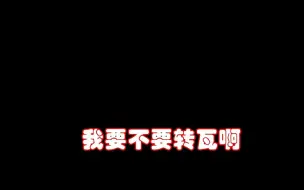 我要不要转瓦啊